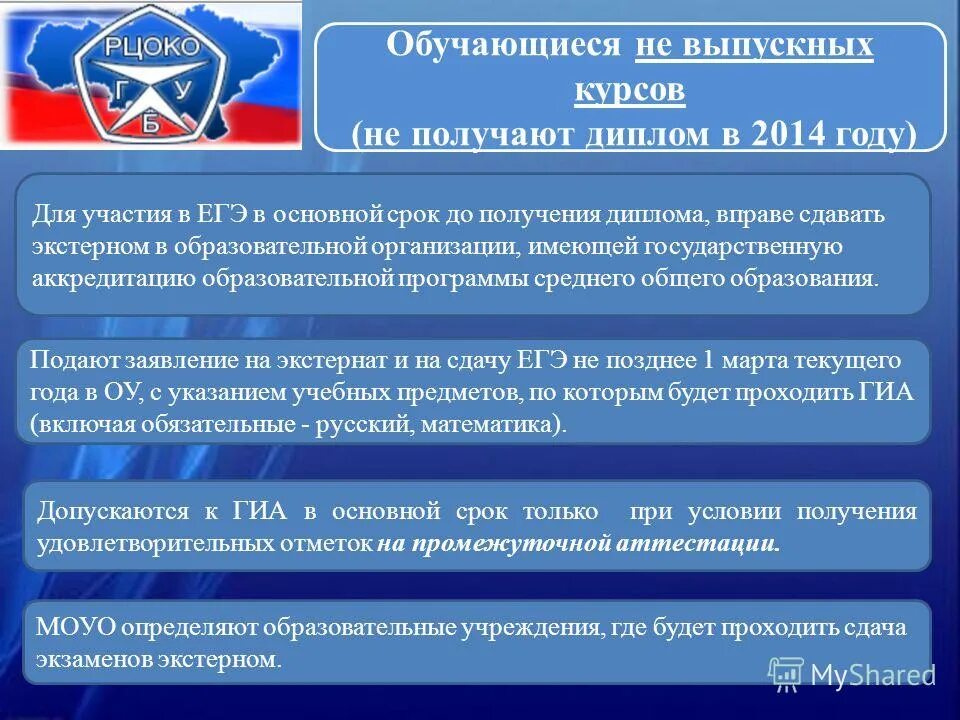 РЦОКО
Г У
Б

Обучающиеся не выпускных курсов
(не получают диплом в 2014 году)

Для участия в ЕГЭ в основной срок до получения диплома, вправе сдавать экстерном в образовательной организации, имеющей государственную аккредитацию образовательной программы среднего общего образования.

Подают заявление на экстернат и на сдачу ЕГЭ не позднее 1 марта текущего года в ОУ, с указанием учебных предметов, по которым будет проходить ГИА (включая обязательные - русский, математика).

Допускаются к ГИА в основной срок только при условии получения удовлетворительных отметок на промежуточной аттестации.

МОУО определяют образовательные учреждения, где будет проходить сдача экзаменов экстерном.

MyShared